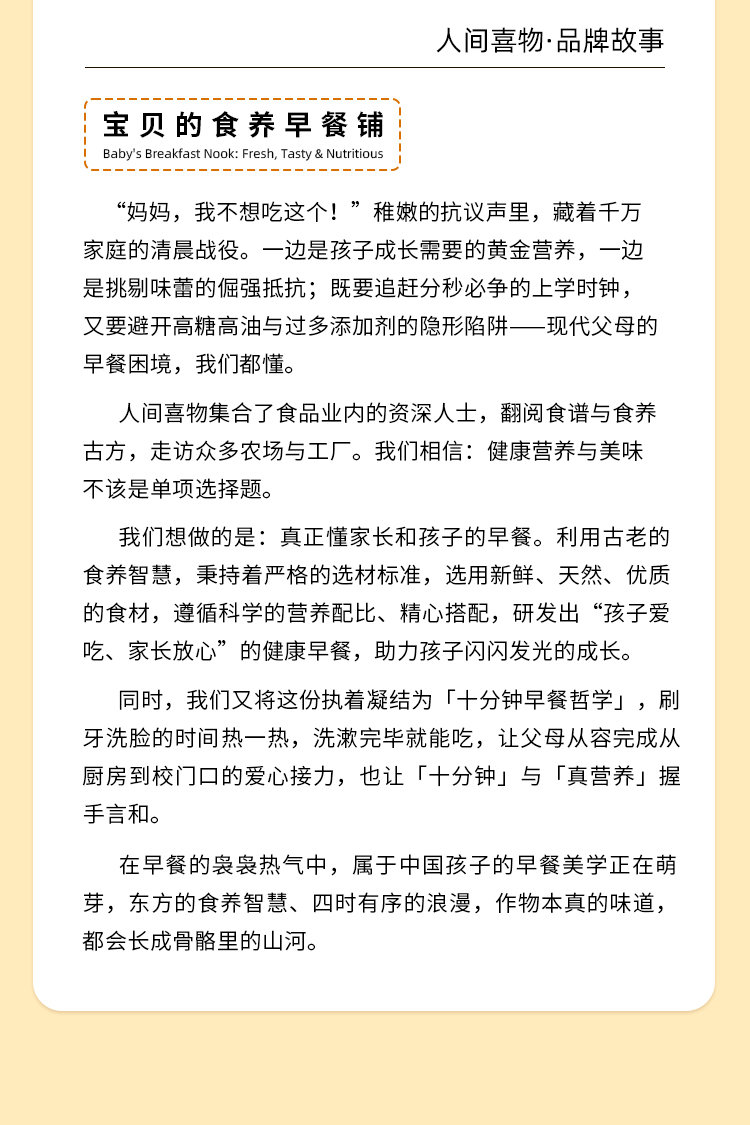 人间喜物·品牌故事

宝贝的食养早餐铺
Baby's Breakfast Nook: Fresh, Tasty & Nutritious

“妈妈，我不想吃这个！”稚嫩的抗议声里，藏着千万家庭的清晨战役。一边是孩子成长需要的黄金营养，一边是挑剔味蕾的倔强抵抗；既要追赶分秒必争的上学时钟，又要避开高糖高油与过多添加剂的隐形陷阱——现代父母的早餐困境，我们都懂。

人间喜物集合了食品业内的资深人士，翻阅食谱与食养古方，走访众多农场与工厂。我们相信：健康营养与美味不该是单项选择题。

我们想做的是：真正懂家长和孩子的早餐。利用古老的食养智慧，秉持着严格的选材标准，选用新鲜、天然、优质的食材，遵循科学的营养配比、精心搭配，研发出“孩子爱吃、家长放心”的健康早餐，助力孩子闪闪发光的成长。

同时，我们又将这份执着凝结为「十分钟早餐哲学」，刷牙洗脸的时间热一热，洗漱完毕就能吃，让父母从容完成从厨房到校门口的爱心接力，也让「十分钟」与「真营养」握手言和。

在早餐的袅袅热气中，属于中国孩子的早餐美学正在萌芽，东方的食养智慧、四时有序的浪漫，作物本真的味道，都会长成骨骼里的山河。